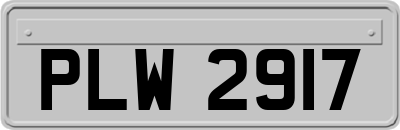 PLW 2917